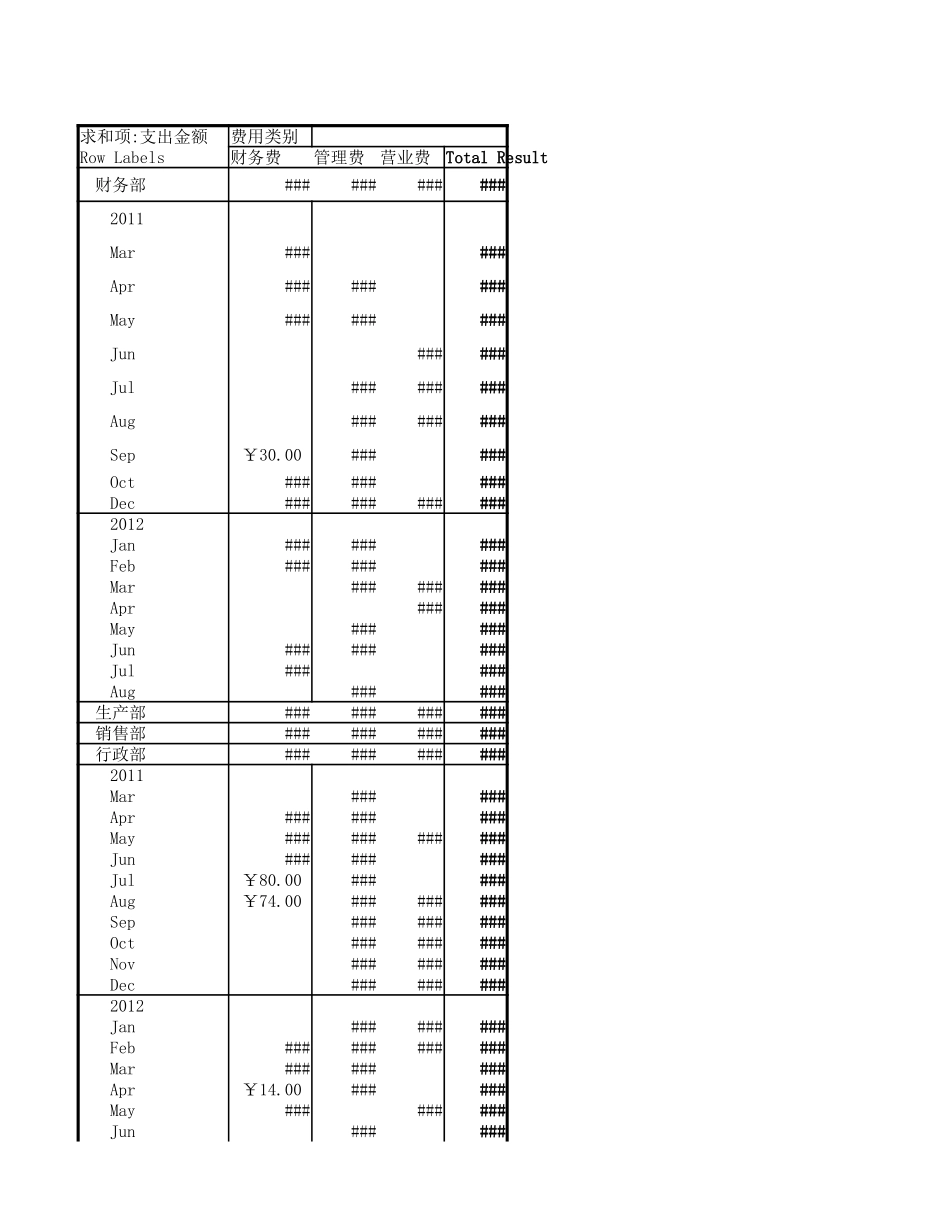 | 求和项:支出金额 | 费用类别 | | | |
|---|---|---|---|---|
| Row Labels | 财务费 | 管理费 | 营业费 | Total Result |
| 财务部 | ### | ### | ### | ### |
| 2011 | | | | |
| Mar | ### | | | ### |
| Apr | ### | ### | | ### |
| May | ### | ### | | ### |
| Jun | | | ### | ### |
| Jul | | ### | ### | ### |
| Aug | | ### | ### | ### |
| Sep | ￥30.00 | ### | | ### |
| Oct | ### | ### | | ### |
| Dec | ### | ### | ### | ### |
| 2012 | | | | |
| Jan | ### | ### | | ### |
| Feb | ### | ### | | ### |
| Mar | | ### | ### | ### |
| Apr | | | ### | ### |
| May | | ### | | ### |
| Jun | ### | ### | | ### |
| Jul | ### | | | ### |
| Aug | | ### | | ### |
| 生产部 | ### | ### | ### | ### |
| 销售部 | ### | ### | ### | ### |
| 行政部 | ### | ### | ### | ### |
| 2011 | | | | |
| Mar | | ### | | ### |
| Apr | ### | ### | | ### |
| May | ### | ### | ### | ### |
| Jun | ### | ### | | ### |
| Jul | ￥80.00 | ### | | ### |
| Aug | ￥74.00 | ### | ### | ### |
| Sep | | ### | ### | ### |
| Oct | | ### | ### | ### |
| Nov | | ### | ### | ### |
| Dec | | ### | ### | ### |
| 2012 | | | | |
| Jan | | ### | ### | ### |
| Feb | ### | ### | ### | ### |
| Mar | ### | ### | | ### |
| Apr | ￥14.00 | ### | | ### |
| May | ### | | ### | ### |
| Jun | | ### | | ### |